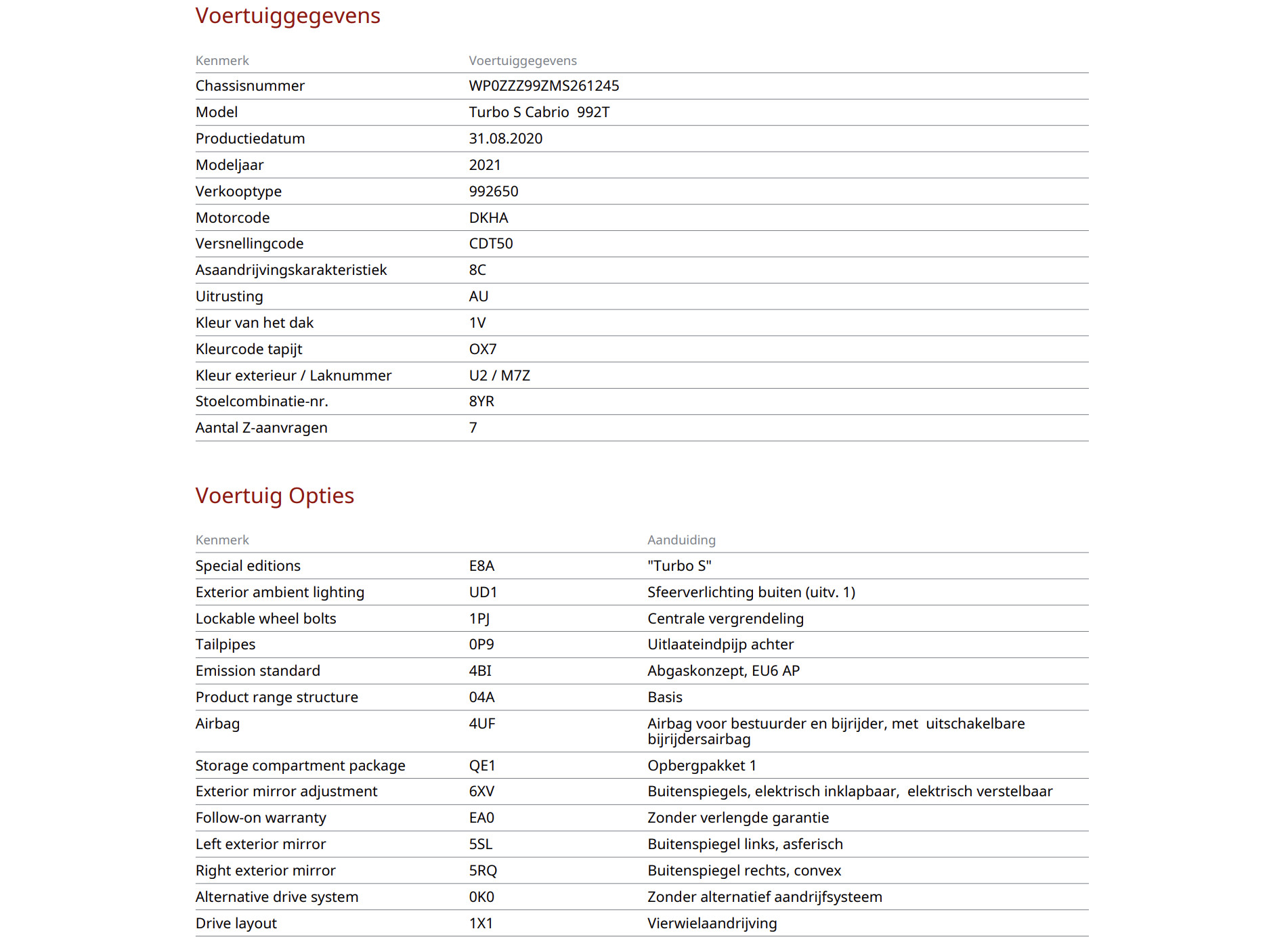 Voertuiggegevens

| Kenmerk | Voertuiggegevens |
|---|---|
| Chassisnummer | WP0ZZZ99ZMS261245 |
| Model | Turbo S Cabrio 992T |
| Productiedatum | 31.08.2020 |
| Modeljaar | 2021 |
| Verkooptype | 992650 |
| Motorcode | DKHA |
| Versnellingcode | CDT50 |
| Asaandrijvingskarakteristiek | 8C |
| Uitrusting | AU |
| Kleur van het dak | 1V |
| Kleurcode tapijt | OX7 |
| Kleur exterieur / Laknummer | U2 / M7Z |
| Stoelcombinatie-nr. | 8YR |
| Aantal Z-aanvragen | 7 |

Voertuig Opties

| Kenmerk | | Aanduiding |
|---|---|---|
| Special editions | E8A | "Turbo S" |
| Exterior ambient lighting | UD1 | Sfeerverlichting buiten (uitv. 1) |
| Lockable wheel bolts | 1PJ | Centrale vergrendeling |
| Tailpipes | 0P9 | Uitlaateindpijp achter |
| Emission standard | 4BI | Abgaskonzept, EU6 AP |
| Product range structure | 04A | Basis |
| Airbag | 4UF | Airbag voor bestuurder en bijrijder, met uitschakelbare bijrijdersairbag |
| Storage compartment package | QE1 | Opbergpakket 1 |
| Exterior mirror adjustment | 6XV | Buitenspiegels, elektrisch inklapbaar, elektrisch verstelbaar |
| Follow-on warranty | EA0 | Zonder verlengde garantie |
| Left exterior mirror | 5SL | Buitenspiegel links, asferisch |
| Right exterior mirror | 5RQ | Buitenspiegel rechts, convex |
| Alternative drive system | 0K0 | Zonder alternatief aandrijfsysteem |
| Drive layout | 1X1 | Vierwielaandrijving |